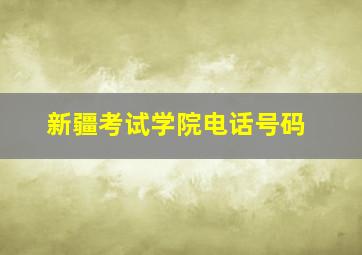 新疆考试学院电话号码